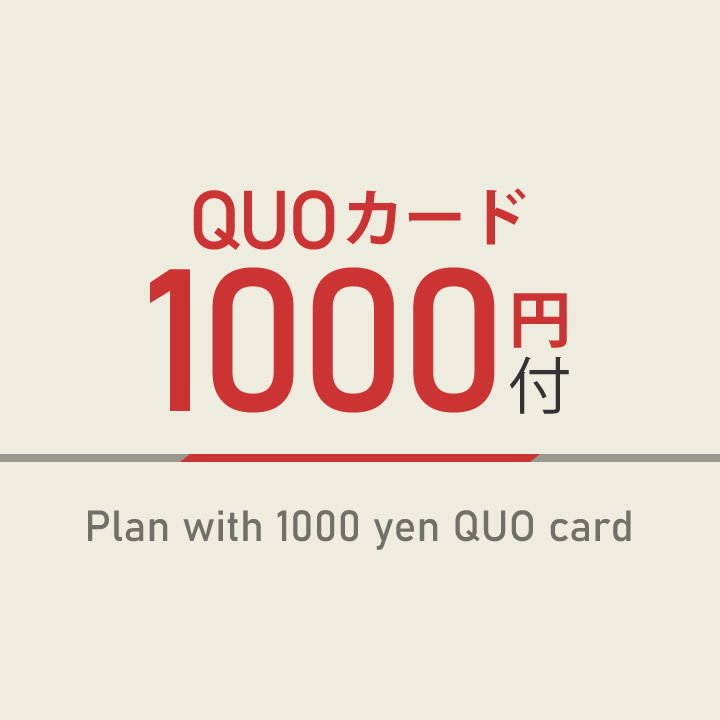 QUOカード
1000円付

Plan with 1000 yen QUO card